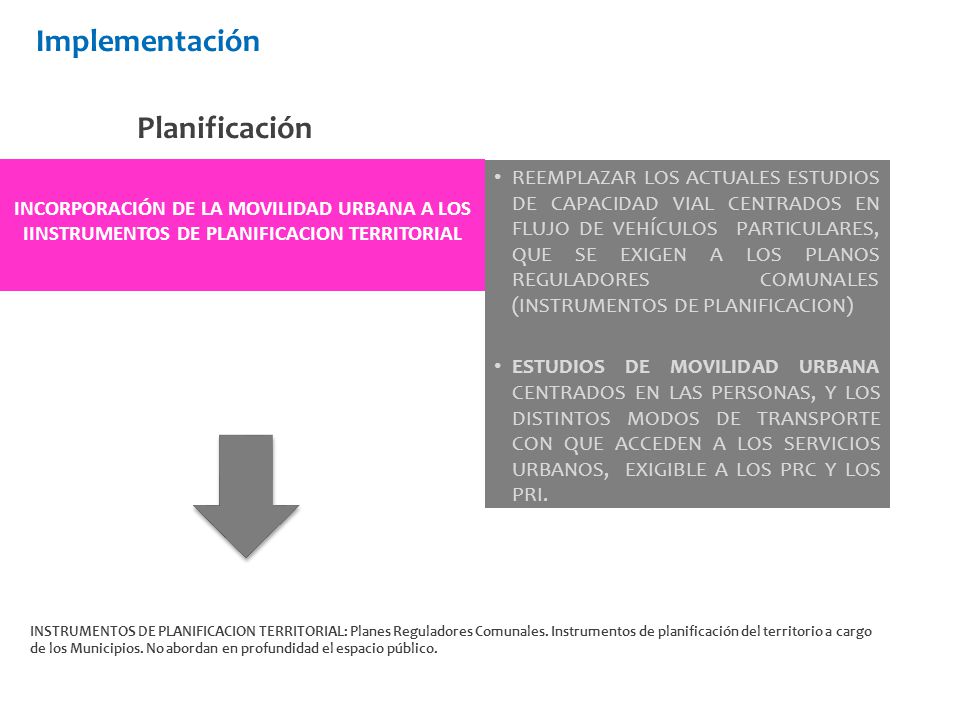 Implementación

Planificación

INCORPORACIÓN DE LA MOVILIDAD URBANA A LOS IINSTRUMENTOS DE PLANIFICACION TERRITORIAL

• REEMPLAZAR LOS ACTUALES ESTUDIOS DE CAPACIDAD VIAL CENTRADOS EN FLUJO DE VEHÍCULOS PARTICULARES, QUE SE EXIGEN A LOS PLANOS REGULADORES COMUNALES (INSTRUMENTOS DE PLANIFICACION)

• ESTUDIOS DE MOVILIDAD URBANA CENTRADOS EN LAS PERSONAS, Y LOS DISTINTOS MODOS DE TRANSPORTE CON QUE ACCEDEN A LOS SERVICIOS URBANOS, EXIGIBLE A LOS PRC Y LOS PRI.

INSTRUMENTOS DE PLANIFICACION TERRITORIAL: Planes Reguladores Comunales. Instrumentos de planificación del territorio a cargo de los Municipios. No abordan en profundidad el espacio público.